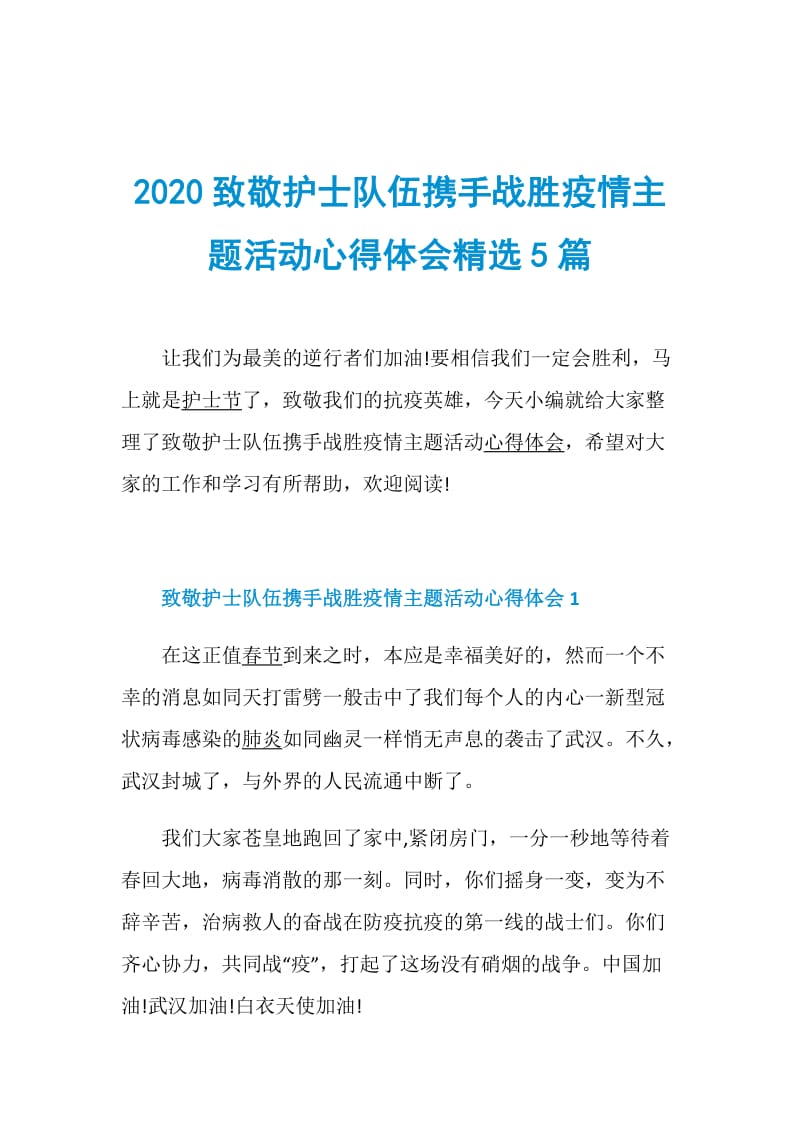 2020 致敬护士队伍携手战胜疫情主题活动心得体会精选 5 篇

让我们为最美的逆行者们加油!要相信我们一定会胜利，马上就是护士节了，致敬我们的抗疫英雄，今天小编就给大家整理了致敬护士队伍携手战胜疫情主题活动心得体会，希望对大家的工作和学习有所帮助，欢迎阅读!

致敬护士队伍携手战胜疫情主题活动心得体会 1

在这正值春节到来之时，本应是幸福美好的，然而一个不幸的消息如同天打雷劈一般击中了我们每个人的内心一新型冠状病毒感染的肺炎如同幽灵一样悄无声息的袭击了武汉。不久，武汉封城了，与外界的人民流通中断了。

我们大家苍皇地跑回了家中,紧闭房门，一分一秒地等待着春回大地，病毒消散的那一刻。同时，你们摇身一变，变为不辞辛苦，治病救人的奋战在防疫抗疫的第一线的战士们。你们齐心协力，共同战“疫”，打起了这场没有硝烟的战争。中国加油!武汉加油!白衣天使加油!